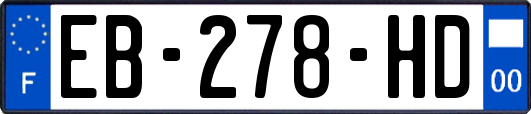 F
EB-278-HD
00